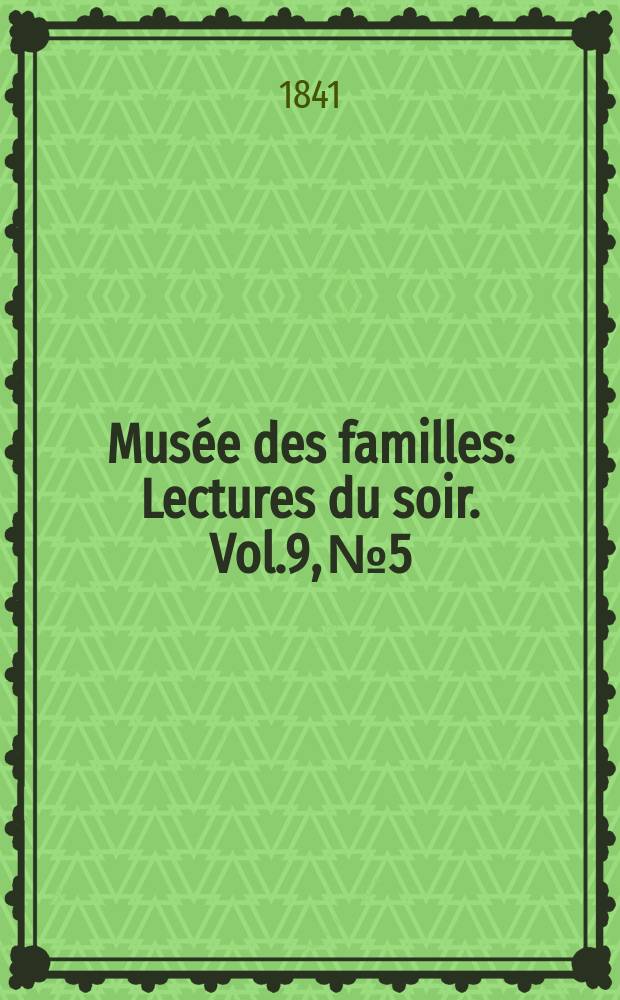 1841

Musée des familles: Lectures du soir. Vol.9, №5